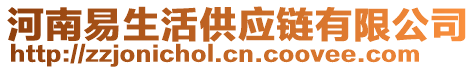 河南易生活供应链有限公司
http://zzjonichol.cn.coovee.com